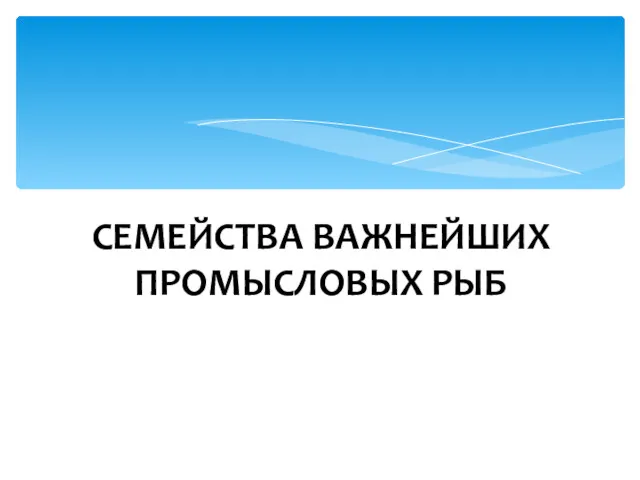 СЕМЕЙСТВА ВАЖНЕЙШИХ ПРОМЫСЛОВЫХ РЫБ